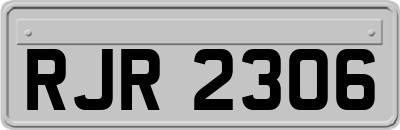 RJR 2306